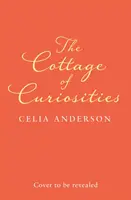 The Cottage of Curiosities

CELIA ANDERSON

Cover to be revealed